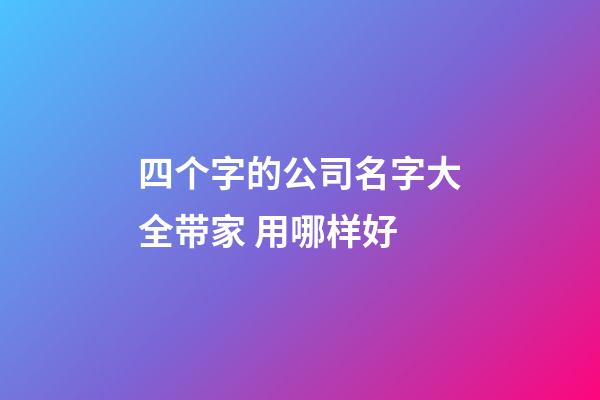 四个字的公司名字大全带家 用哪样好